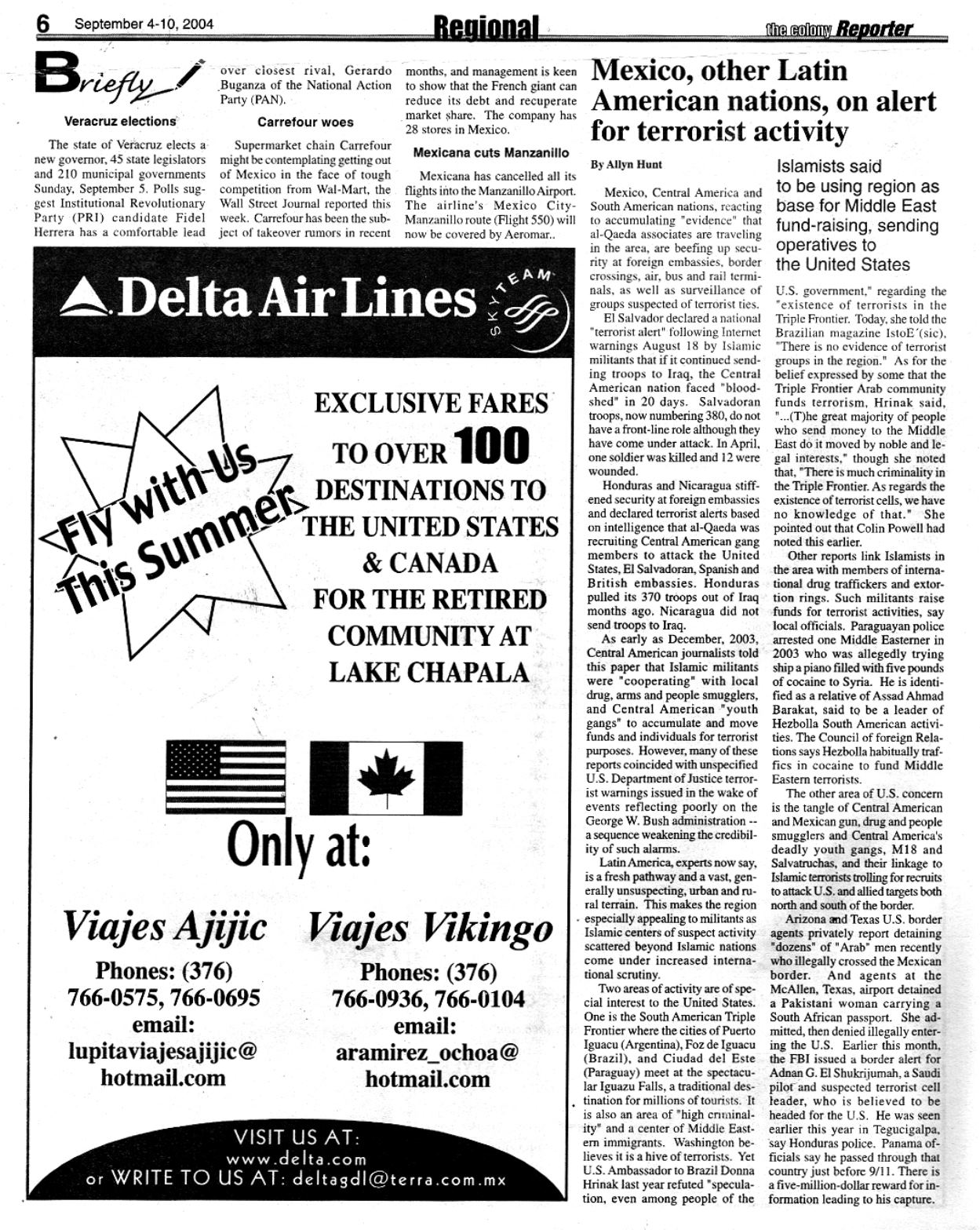 6 September 4-10, 2004 Regional the colony Reporter

Briefly

Veracruz elections

The state of Veracruz elects a new governor, 45 state legislators and 210 municipal governments Sunday, September 5. Polls suggest Institutional Revolutionary Party (PRI) candidate Fidel Herrera has a comfortable lead over closest rival, Gerardo Buganza of the National Action Party (PAN).

Carrefour woes

Supermarket chain Carrefour might be contemplating getting out of Mexico in the face of tough competition from Wal-Mart, the Wall Street Journal reported this week. Carrefour has been the subject of takeover rumors in recent months, and management is keen to show that the French giant can reduce its debt and recuperate market share. The company has 28 stores in Mexico.

Mexicana cuts Manzanillo

Mexicana has cancelled all its flights into the Manzanillo Airport. The airline's Mexico City-Manzanillo route (Flight 550) will now be covered by Aeromar..

Delta Air Lines SKYTEAM

Fly with Us This Summer

EXCLUSIVE FARES TO OVER 100 DESTINATIONS TO THE UNITED STATES & CANADA FOR THE RETIRED COMMUNITY AT LAKE CHAPALA

Only at:

Viajes Ajijic
Phones: (376) 766-0575, 766-0695
email: lupitaviajesajijic@ hotmail.com

Viajes Vikingo
Phones: (376) 766-0936, 766-0104
email: aramirez_ochoa@ hotmail.com

VISIT US AT: www.delta.com
or WRITE TO US AT: deltagdl@terra.com.mx

Mexico, other Latin American nations, on alert for terrorist activity

By Allyn Hunt

Islamists said to be using region as base for Middle East fund-raising, sending operatives to the United States

Mexico, Central America and South American nations, reacting to accumulating "evidence" that al-Qaeda associates are traveling in the area, are beefing up security at foreign embassies, border crossings, air, bus and rail terminals, as well as surveillance of groups suspected of terrorist ties.

El Salvador declared a national "terrorist alert" following Internet warnings August 18 by Islamic militants that if it continued sending troops to Iraq, the Central American nation faced "bloodshed" in 20 days. Salvadoran troops, now numbering 380, do not have a front-line role although they have come under attack. In April, one soldier was killed and 12 were wounded.

Honduras and Nicaragua stiffened security at foreign embassies and declared terrorist alerts based on intelligence that al-Qaeda was recruiting Central American gang members to attack the United States, El Salvadoran, Spanish and British embassies. Honduras pulled its 370 troops out of Iraq months ago. Nicaragua did not send troops to Iraq.

As early as December, 2003, Central American journalists told this paper that Islamic militants were "cooperating" with local drug, arms and people smugglers, and Central American "youth gangs" to accumulate and move funds and individuals for terrorist purposes. However, many of these reports coincided with unspecified U.S. Department of Justice terrorist warnings issued in the wake of events reflecting poorly on the George W. Bush administration -- a sequence weakening the credibility of such alarms.

Latin America, experts now say, is a fresh pathway and a vast, generally unsuspecting, urban and rural terrain. This makes the region especially appealing to militants as Islamic centers of suspect activity scattered beyond Islamic nations come under increased international scrutiny.

Two areas of activity are of special interest to the United States. One is the South American Triple Frontier where the cities of Puerto Iguacu (Argentina), Foz de Iguacu (Brazil), and Ciudad del Este (Paraguay) meet at the spectacular Iguazu Falls, a traditional destination for millions of tourists. It is also an area of "high criminality" and a center of Middle Eastern immigrants. Washington believes it is a hive of terrorists. Yet U.S. Ambassador to Brazil Donna Hrinak last year refuted "speculation, even among people of the U.S. government," regarding the "existence of terrorists in the Triple Frontier. Today, she told the Brazilian magazine IstoE´(sic), "There is no evidence of terrorist groups in the region." As for the belief expressed by some that the Triple Frontier Arab community funds terrorism, Hrinak said, "...(T)he great majority of people who send money to the Middle East do it moved by noble and legal interests," though she noted that, "There is much criminality in the Triple Frontier. As regards the existence of terrorist cells, we have no knowledge of that." She pointed out that Colin Powell had noted this earlier.

Other reports link Islamists in the area with members of international drug traffickers and extortion rings. Such militants raise funds for terrorist activities, say local officials. Paraguayan police arrested one Middle Easterner in 2003 who was allegedly trying ship a piano filled with five pounds of cocaine to Syria. He is identified as a relative of Assad Ahmad Barakat, said to be a leader of Hezbolla South American activities. The Council of foreign Relations says Hezbolla habitually traffics in cocaine to fund Middle Eastern terrorists.

The other area of U.S. concern is the tangle of Central American and Mexican gun, drug and people smugglers and Central America's deadly youth gangs, M18 and Salvatruchas, and their linkage to Islamic terrorists trolling for recruits to attack U.S. and allied targets both north and south of the border.

Arizona and Texas U.S. border agents privately report detaining "dozens" of "Arab" men recently who illegally crossed the Mexican border. And agents at the McAllen, Texas, airport detained a Pakistani woman carrying a South African passport. She admitted, then denied illegally entering the U.S. Earlier this month, the FBI issued a border alert for Adnan G. El Shukrijumah, a Saudi pilot and suspected terrorist cell leader, who is believed to be headed for the U.S. He was seen earlier this year in Tegucigalpa, say Honduras police. Panama officials say he passed through that country just before 9/11. There is a five-million-dollar reward for information leading to his capture.